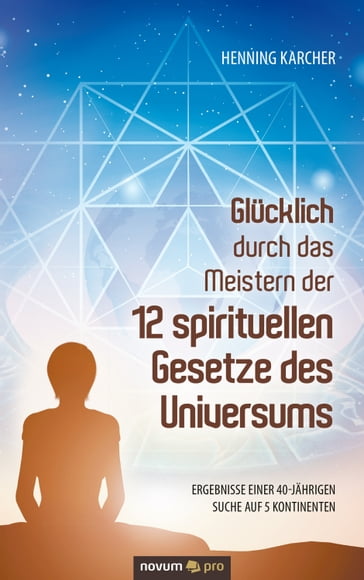 HENNING KARCHER

Glücklich durch das Meistern der 12 spirituellen Gesetze des Universums

ERGEBNISSE EINER 40-JÄHRIGEN SUCHE AUF 5 KONTINENTEN

novum pro